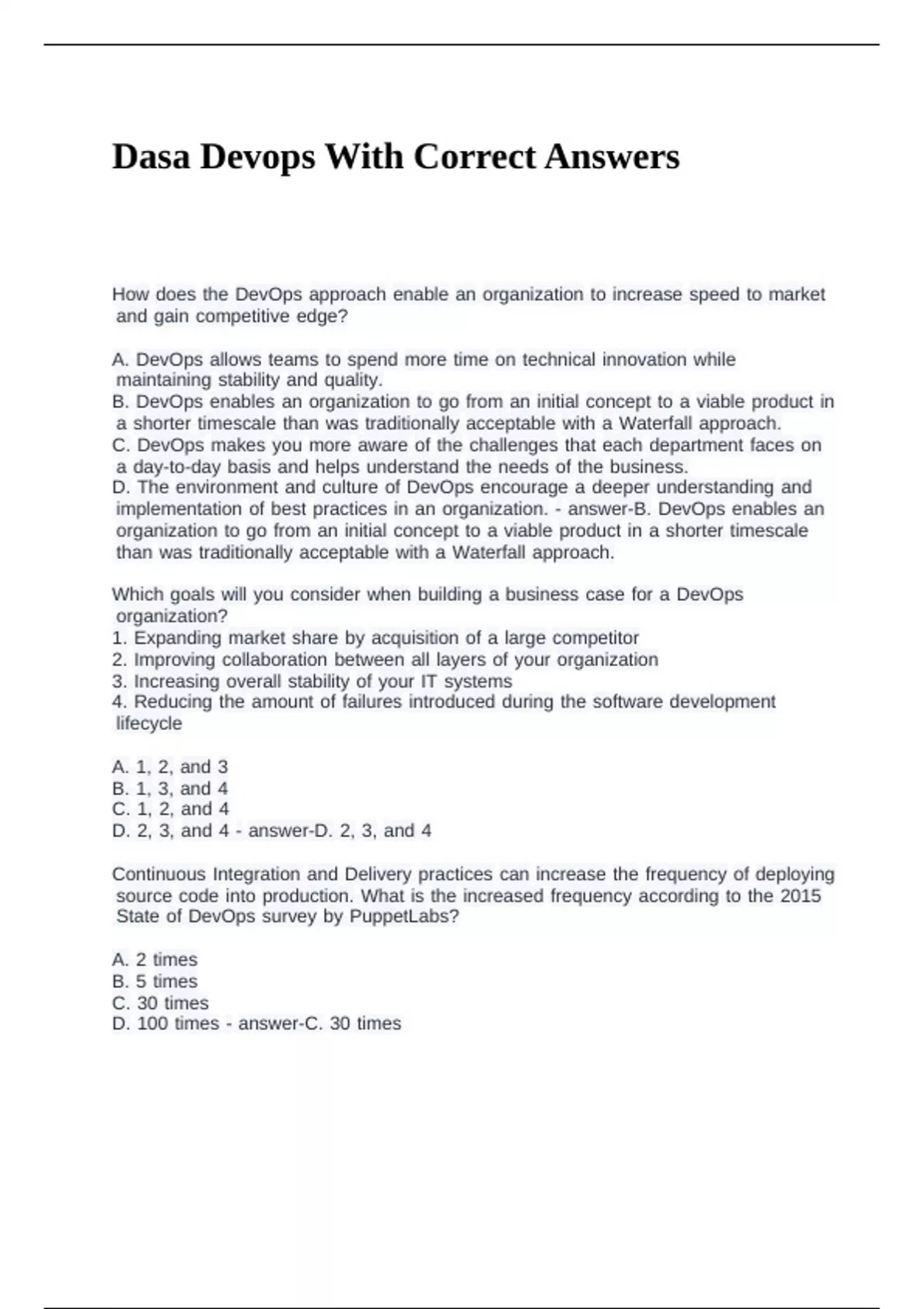 Dasa Devops With Correct Answers

How does the DevOps approach enable an organization to increase speed to market and gain competitive edge?

A. DevOps allows teams to spend more time on technical innovation while maintaining stability and quality.
B. DevOps enables an organization to go from an initial concept to a viable product in a shorter timescale than was traditionally acceptable with a Waterfall approach.
C. DevOps makes you more aware of the challenges that each department faces on a day-to-day basis and helps understand the needs of the business.
D. The environment and culture of DevOps encourage a deeper understanding and implementation of best practices in an organization. - answer-B. DevOps enables an organization to go from an initial concept to a viable product in a shorter timescale than was traditionally acceptable with a Waterfall approach.

Which goals will you consider when building a business case for a DevOps organization?
1. Expanding market share by acquisition of a large competitor
2. Improving collaboration between all layers of your organization
3. Increasing overall stability of your IT systems
4. Reducing the amount of failures introduced during the software development lifecycle

A. 1, 2, and 3
B. 1, 3, and 4
C. 1, 2, and 4
D. 2, 3, and 4 - answer-D. 2, 3, and 4

Continuous Integration and Delivery practices can increase the frequency of deploying source code into production. What is the increased frequency according to the 2015 State of DevOps survey by PuppetLabs?

A. 2 times
B. 5 times
C. 30 times
D. 100 times - answer-C. 30 times